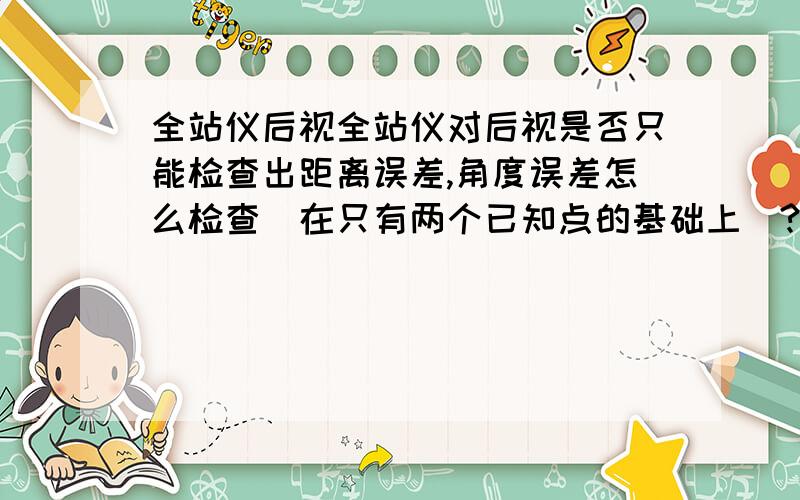 tiger

全站仪后视全站仪对后视是否只能检查出距离误差,角度误差怎么检查（在只有两个已知点的基础上）?